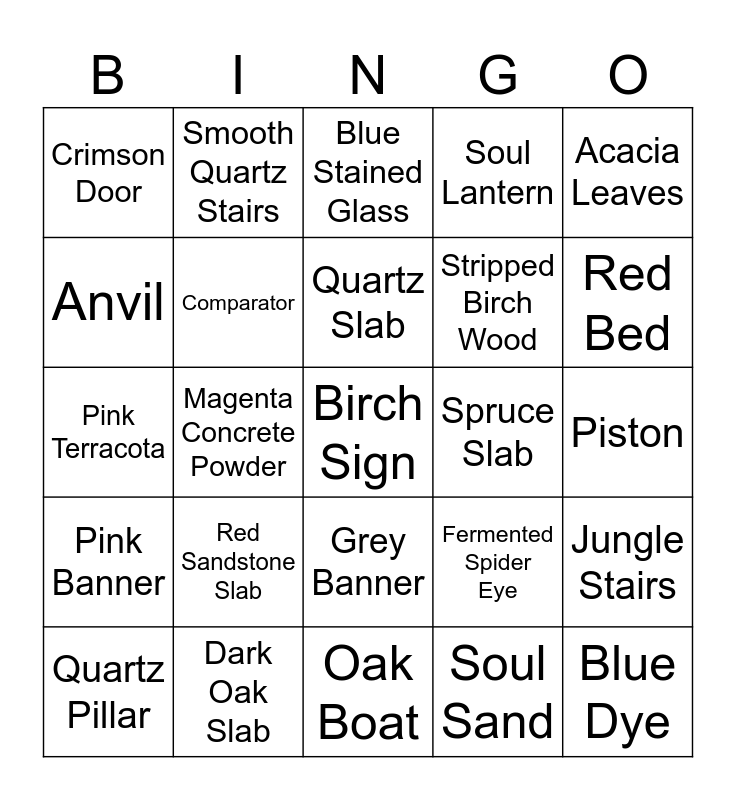 | B | I | N | G | O |
|---|---|---|---|---|
| Crimson Door | Smooth Quartz Stairs | Blue Stained Glass | Soul Lantern | Acacia Leaves |
| Anvil | Comparator | Quartz Slab | Stripped Birch Wood | Red Bed |
| Pink Terracota | Magenta Concrete Powder | Birch Sign | Spruce Slab | Piston |
| Pink Banner | Red Sandstone Slab | Grey Banner | Fermented Spider Eye | Jungle Stairs |
| Quartz Pillar | Dark Oak Slab | Oak Boat | Soul Sand | Blue Dye |